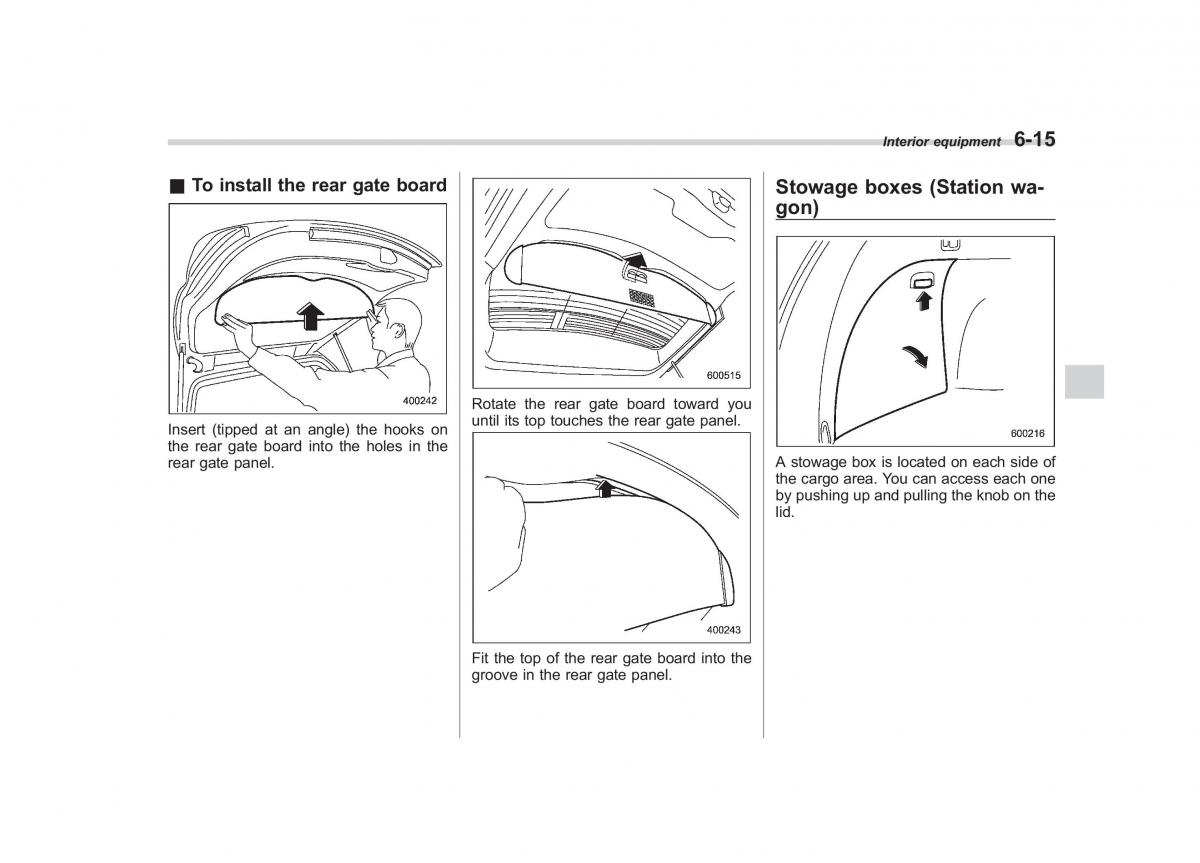 Interior equipment 6-15

■ To install the rear gate board

400242

Insert (tipped at an angle) the hooks on the rear gate board into the holes in the rear gate panel.

600515

Rotate the rear gate board toward you until its top touches the rear gate panel.

400243

Fit the top of the rear gate board into the groove in the rear gate panel.

Stowage boxes (Station wagon)

600216

A stowage box is located on each side of the cargo area. You can access each one by pushing up and pulling the knob on the lid.